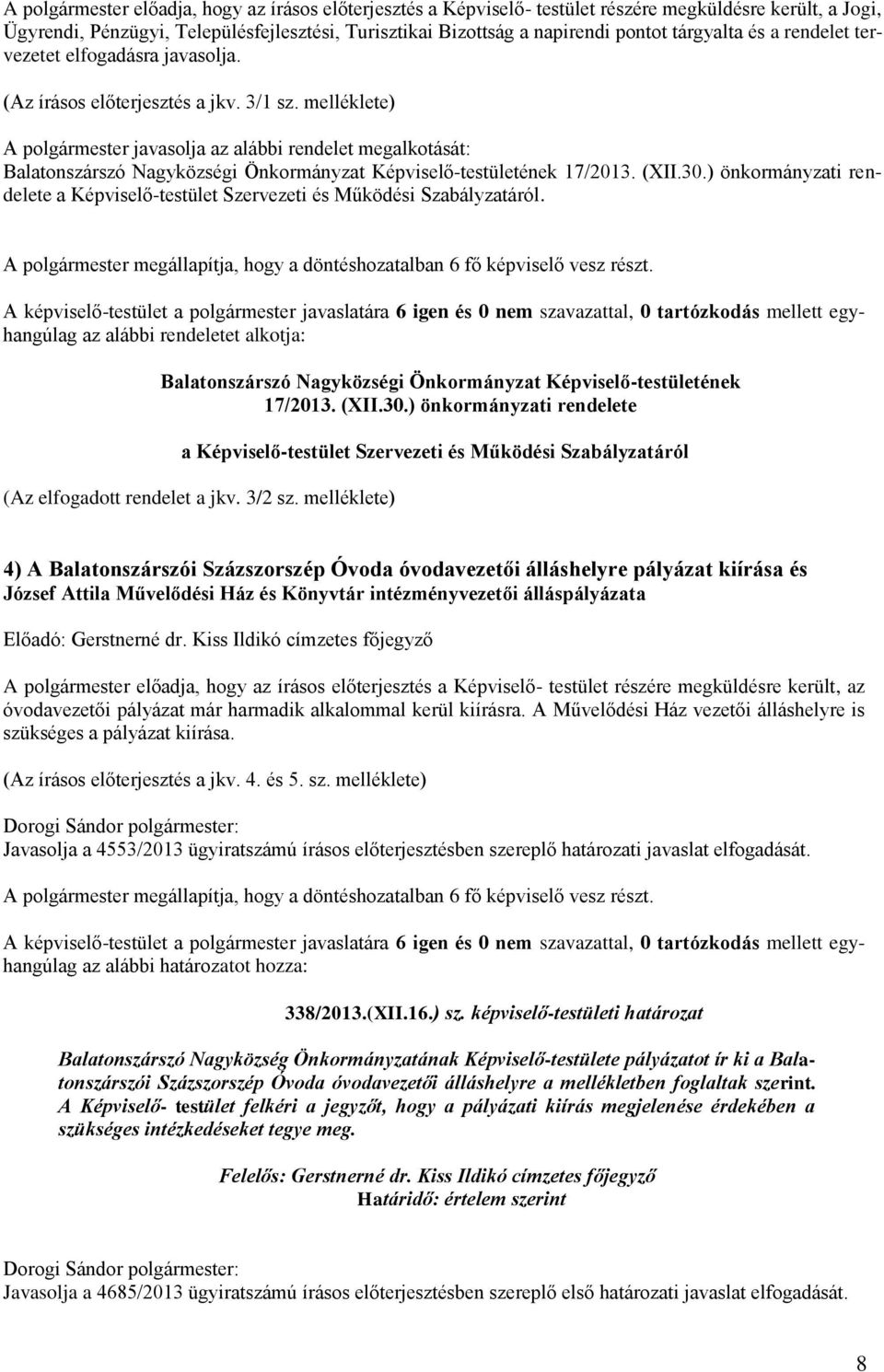 A polgármester előadja, hogy az írásos előterjesztés a Képviselő- testület részére megküldésre került, a Jogi, Ügyrendi, Pénzügyi, Településfejlesztési, Turisztikai Bizottság a napirendi pontot tárgyalta és a rendelet tervezetet elfogadásra javasolja.

(Az írásos előterjesztés a jkv. 3/1 sz. melléklete)

A polgármester javasolja az alábbi rendelet megalkotását:
Balatonszárszó Nagyközségi Önkormányzat Képviselő-testületének 17/2013. (XII.30.) önkormányzati rendelete a Képviselő-testület Szervezeti és Működési Szabályzatáról.

A polgármester megállapítja, hogy a döntéshozatalban 6 fő képviselő vesz részt.

A képviselő-testület a polgármester javaslatára 6 igen és 0 nem szavazattal, 0 tartózkodás mellett egyhangúlag az alábbi rendeletet alkotja:

Balatonszárszó Nagyközségi Önkormányzat Képviselő-testületének 17/2013. (XII.30.) önkormányzati rendelete

a Képviselő-testület Szervezeti és Működési Szabályzatáról

(Az elfogadott rendelet a jkv. 3/2 sz. melléklete)

4) A Balatonszárszói Százszorszép Óvoda óvodavezetői álláshelyre pályázat kiírása és József Attila Művelődési Ház és Könyvtár intézményvezetői álláspályázata

Előadó: Gerstnerné dr. Kiss Ildikó címzetes főjegyző

A polgármester előadja, hogy az írásos előterjesztés a Képviselő- testület részére megküldésre került, az óvodavezetői pályázat már harmadik alkalommal kerül kiírásra. A Művelődési Ház vezetői álláshelyre is szükséges a pályázat kiírása.

(Az írásos előterjesztés a jkv. 4. és 5. sz. melléklete)

Dorogi Sándor polgármester:
Javasolja a 4553/2013 ügyiratszámú írásos előterjesztésben szereplő határozati javaslat elfogadását.

A polgármester megállapítja, hogy a döntéshozatalban 6 fő képviselő vesz részt.

A képviselő-testület a polgármester javaslatára 6 igen és 0 nem szavazattal, 0 tartózkodás mellett egyhangúlag az alábbi határozatot hozza:

338/2013.(XII.16.) sz. képviselő-testületi határozat

Balatonszárszó Nagyközség Önkormányzatának Képviselő-testülete pályázatot ír ki a Balatonszárszói Százszorszép Óvoda óvodavezetői álláshelyre a mellékletben foglaltak szerint. A Képviselő- testület felkéri a jegyzőt, hogy a pályázati kiírás megjelenése érdekében a szükséges intézkedéseket tegye meg.

Felelős: Gerstnerné dr. Kiss Ildikó címzetes főjegyző
Határidő: értelem szerint

Dorogi Sándor polgármester:
Javasolja a 4685/2013 ügyiratszámú írásos előterjesztésben szereplő első határozati javaslat elfogadását.

8